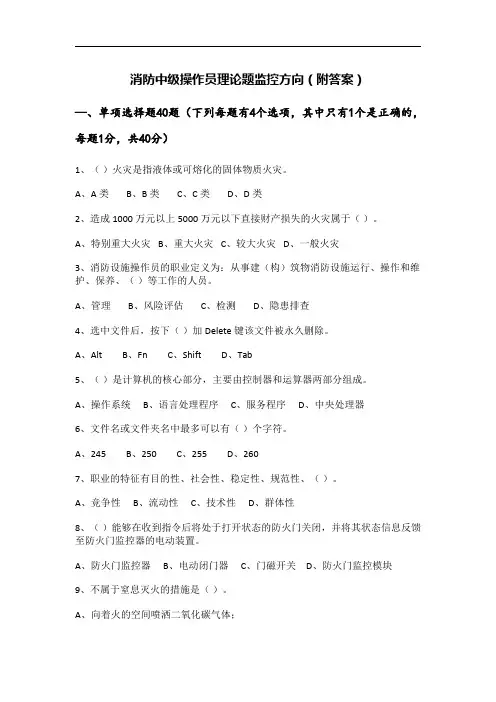 消防中级操作员理论题监控方向（附答案）

一、单项选择题40题（下列每题有4个选项，其中只有1个是正确的，每题1分，共40分）

1、（）火灾是指液体或可熔化的固体物质火灾。

A、A类　B、B类　C、C类　D、D类

2、造成1000万元以上5000万元以下直接财产损失的火灾属于（）。

A、特别重大火灾　B、重大火灾　C、较大火灾　D、一般火灾

3、消防设施操作员的职业定义为：从事建（构）筑物消防设施运行、操作和维护、保养、（）等工作的人员。

A、管理　B、风险评估　C、检测　D、隐患排查

4、选中文件后，按下（）加Delete键该文件被永久删除。

A、Alt　B、Fn　C、Shift　D、Tab

5、（）是计算机的核心部分，主要由控制器和运算器两部分组成。

A、操作系统　B、语言处理程序　C、服务程序　D、中央处理器

6、文件名或文件夹名中最多可以有（）个字符。

A、245　B、250　C、255　D、260

7、职业的特征有目的性、社会性、稳定性、规范性、（）。

A、竞争性　B、流动性　C、技术性　D、群体性

8、（）能够在收到指令后将处于打开状态的防火门关闭，并将其状态信息反馈至防火门监控器的电动装置。

A、防火门监控器　B、电动闭门器　C、门磁开关　D、防火门监控模块

9、不属于窒息灭火的措施是（）。

A、向着火的空间喷洒二氧化碳气体；